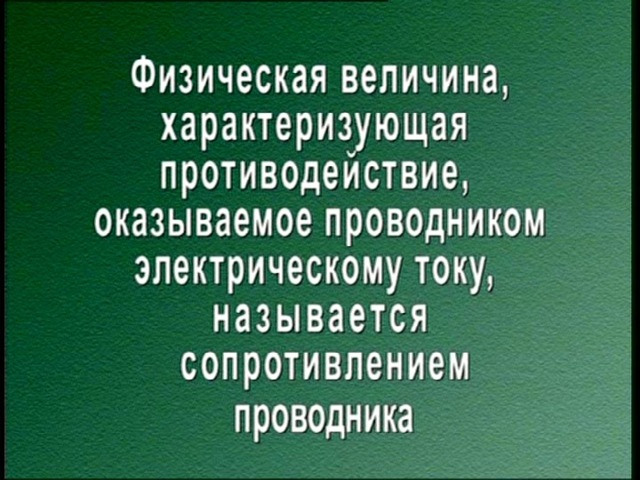 Физическая величина, характеризующая противодействие, оказываемое проводником электрическому току, называется сопротивлением проводника